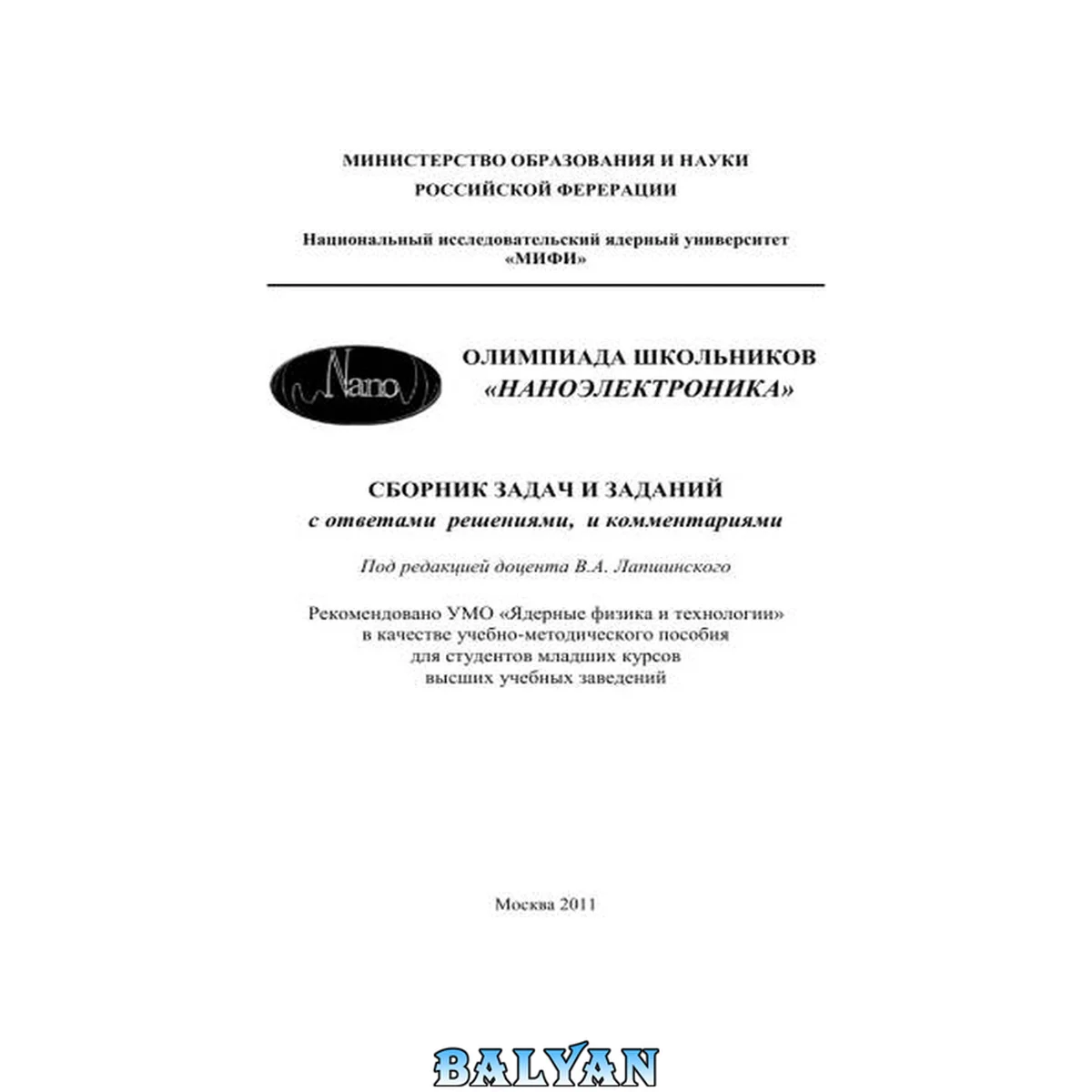 МИНИСТЕРСТВО ОБРАЗОВАНИЯ И НАУКИ
РОССИЙСКОЙ ФЕРЕРАЦИИ

Национальный исследовательский ядерный университет
«МИФИ»

Nano

ОЛИМПИАДА ШКОЛЬНИКОВ
«НАНОЭЛЕКТРОНИКА»

СБОРНИК ЗАДАЧ И ЗАДАНИЙ
с ответами решениями, и комментариями

Под редакцией доцента В.А. Лапшинского

Рекомендовано УМО «Ядерные физика и технологии»
в качестве учебно-методического пособия
для студентов младших курсов
высших учебных заведений

Москва 2011

BALYAN